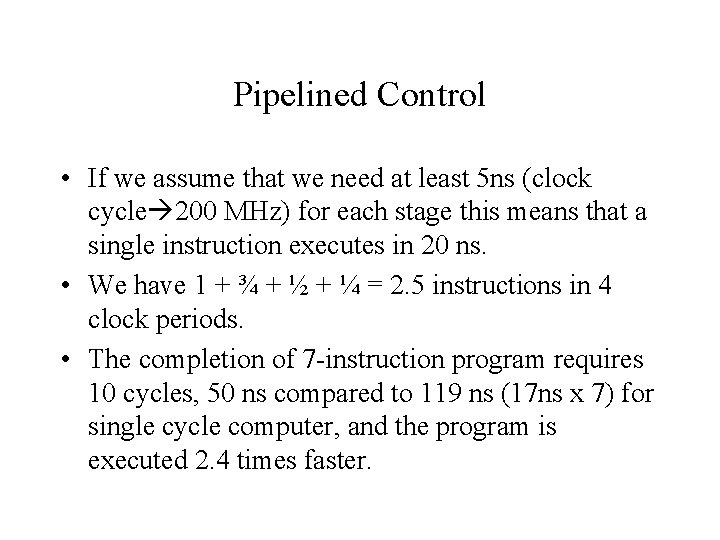 Pipelined Control

• If we assume that we need at least 5ns (clock cycle→200 MHz) for each stage this means that a single instruction executes in 20 ns.

• We have 1 + ¾ + ½ + ¼ = 2.5 instructions in 4 clock periods.

• The completion of 7-instruction program requires 10 cycles, 50 ns compared to 119 ns (17ns x 7) for single cycle computer, and the program is executed 2.4 times faster.